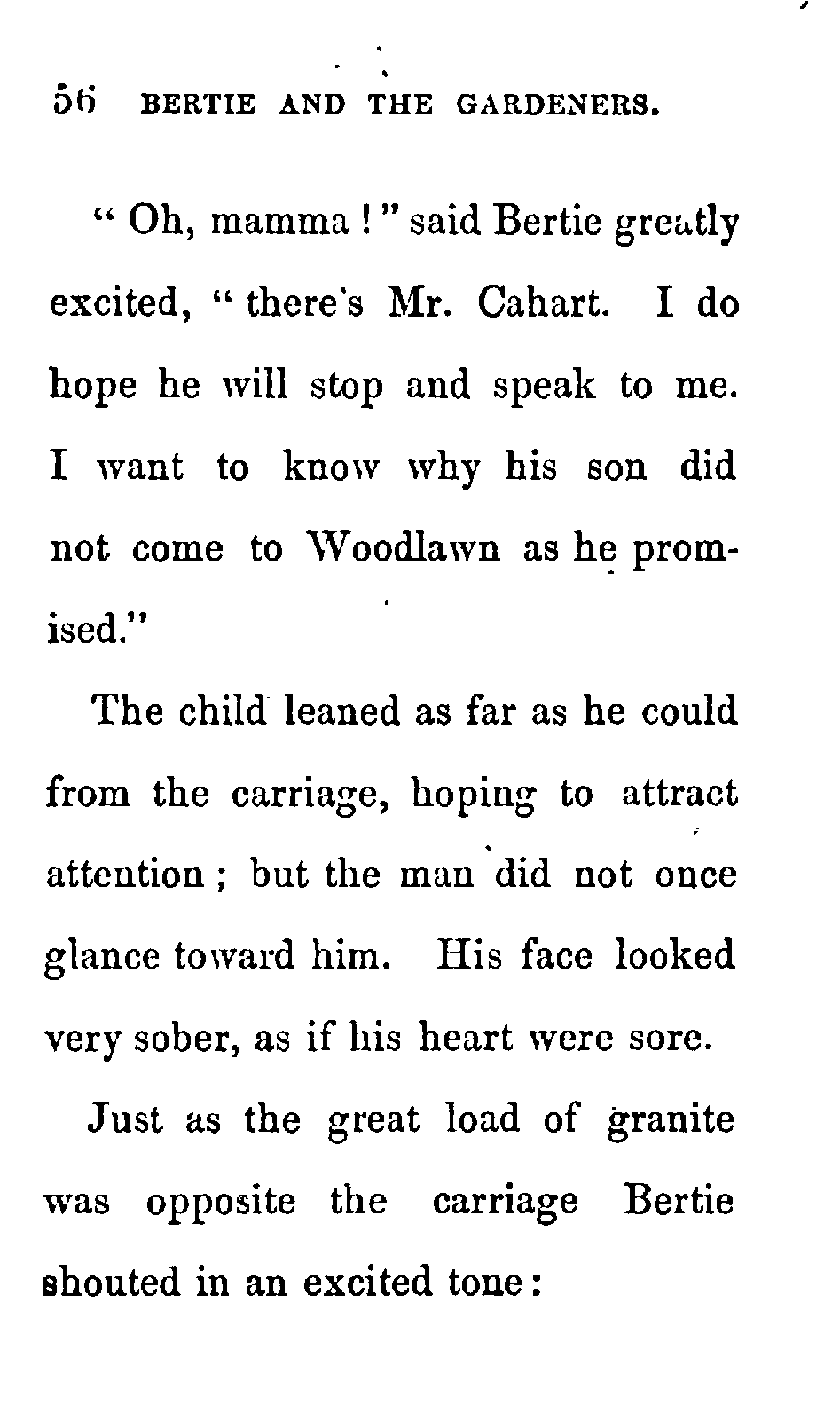 56 BERTIE AND THE GARDENERS.

" Oh, mamma ! " said Bertie greatly excited, " there's Mr. Cahart. I do hope he will stop and speak to me. I want to know why his son did not come to Woodlawn as he promised."

The child leaned as far as he could from the carriage, hoping to attract attention ; but the man did not once glance toward him. His face looked very sober, as if his heart were sore.

Just as the great load of granite was opposite the carriage Bertie shouted in an excited tone :